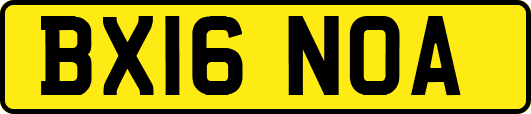 BX16 NOA